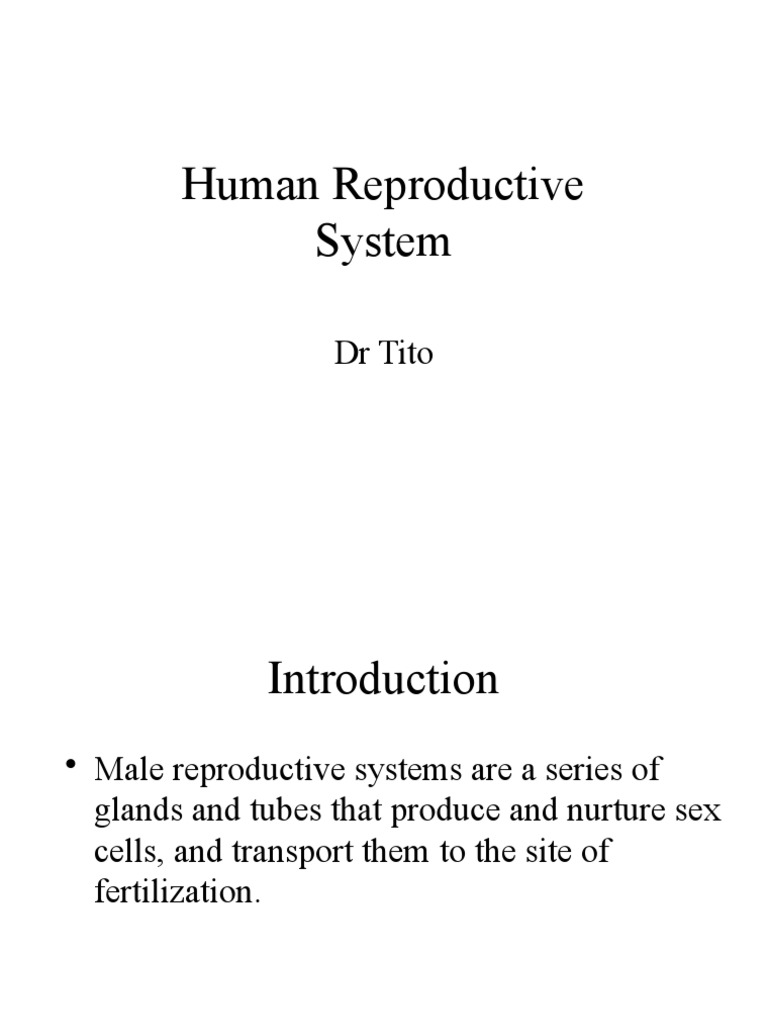 Human Reproductive System

Dr Tito

Introduction

• Male reproductive systems are a series of glands and tubes that produce and nurture sex cells, and transport them to the site of fertilization.